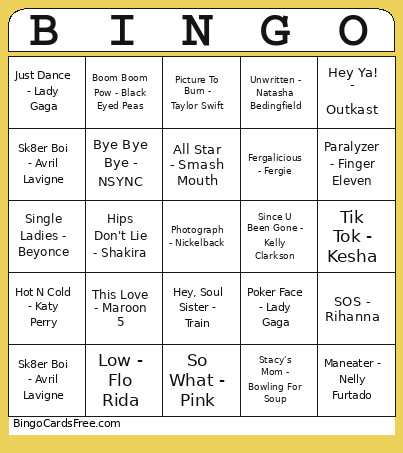 | B | I | N | G | O |
|---|---|---|---|---|
| Just Dance - Lady Gaga | Boom Boom Pow - Black Eyed Peas | Picture To Burn - Taylor Swift | Unwritten - Natasha Bedingfield | Hey Ya! - Outkast |
| Sk8er Boi - Avril Lavigne | Bye Bye Bye - NSYNC | All Star - Smash Mouth | Fergalicious - Fergie | Paralyzer - Finger Eleven |
| Single Ladies - Beyonce | Hips Don't Lie - Shakira | Photograph - Nickelback | Since U Been Gone - Kelly Clarkson | Tik Tok - Kesha |
| Hot N Cold - Katy Perry | This Love - Maroon 5 | Hey, Soul Sister - Train | Poker Face - Lady Gaga | SOS - Rihanna |
| Sk8er Boi - Avril Lavigne | Low - Flo Rida | So What - Pink | Stacy's Mom - Bowling For Soup | Maneater - Nelly Furtado |

BingoCardsFree.com